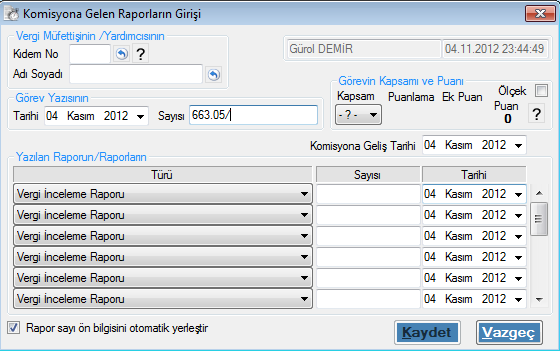 Komisyona Gelen Raporların Girişi

Vergi Müfettişinin /Yardımcısının
Kıdem No ?
Adı Soyadı

Gürol DEMİR 04.11.2012 23:44:49

Görev Yazısının
Tarihi 04 Kasım 2012 Sayısı 663.05/

Görevin Kapsamı ve Puanı
Kapsam Puanlama Ek Puan Ölçek Puan
- ? - 0 ?

Komisyona Geliş Tarihi 04 Kasım 2012

Yazılan Raporun/Raporların

| Türü | Sayısı | Tarihi |
|---|---|---|
| Vergi İnceleme Raporu | | 04 Kasım 2012 |
| Vergi İnceleme Raporu | | 04 Kasım 2012 |
| Vergi İnceleme Raporu | | 04 Kasım 2012 |
| Vergi İnceleme Raporu | | 04 Kasım 2012 |
| Vergi İnceleme Raporu | | 04 Kasım 2012 |
| Vergi İnceleme Raporu | | 04 Kasım 2012 |

Rapor sayı ön bilgisini otomatik yerleştir

Kaydet Vazgeç